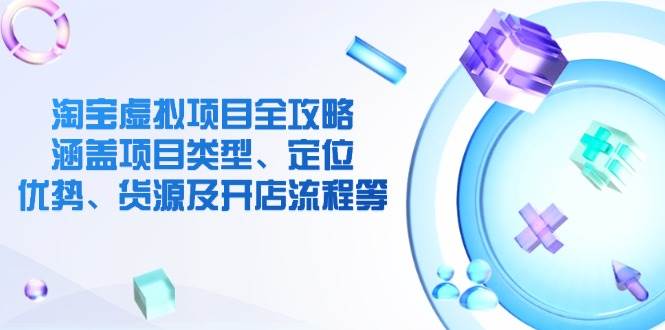 淘宝虚拟项目全攻略
涵盖项目类型、定位
优势、货源及开店流程等